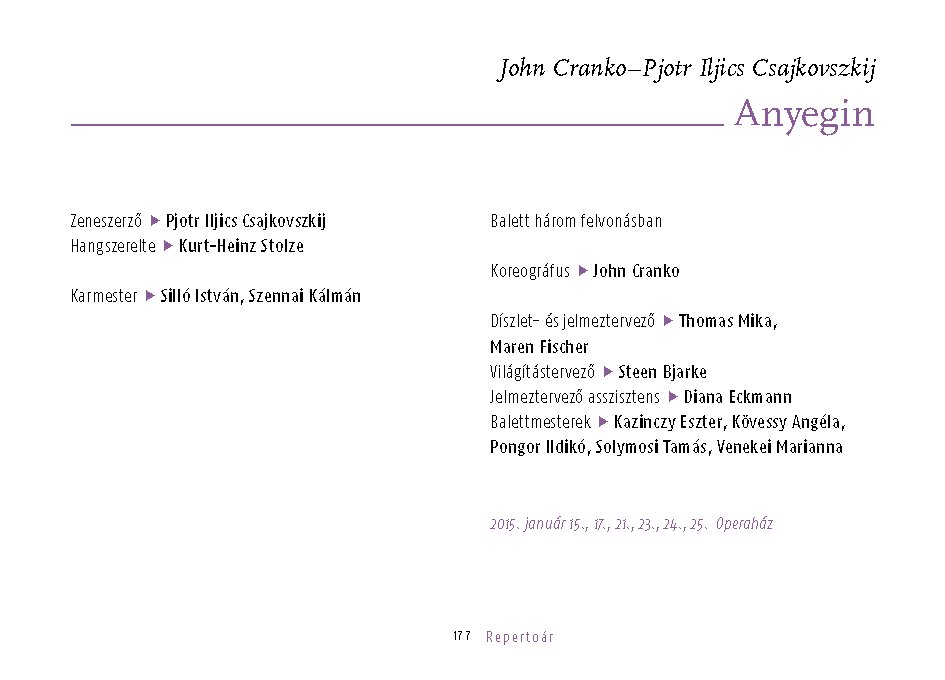 John Cranko–Pjotr Iljics Csajkovszkij
Anyegin

Zeneszerző ▶ Pjotr Iljics Csajkovszkij
Hangszerelte ▶ Kurt-Heinz Stolze

Karmester ▶ Silló István, Szennai Kálmán

Balett három felvonásban

Koreográfus ▶ John Cranko

Díszlet- és jelmeztervező ▶ Thomas Mika, Maren Fischer
Világítástervező ▶ Steen Bjarke
Jelmeztervező asszisztens ▶ Diana Eckmann
Balettmesterek ▶ Kazinczy Eszter, Kövessy Angéla, Pongor Ildikó, Solymosi Tamás, Venekei Marianna

2015. január 15., 17., 21., 23., 24., 25. Operaház

177 Repertoár